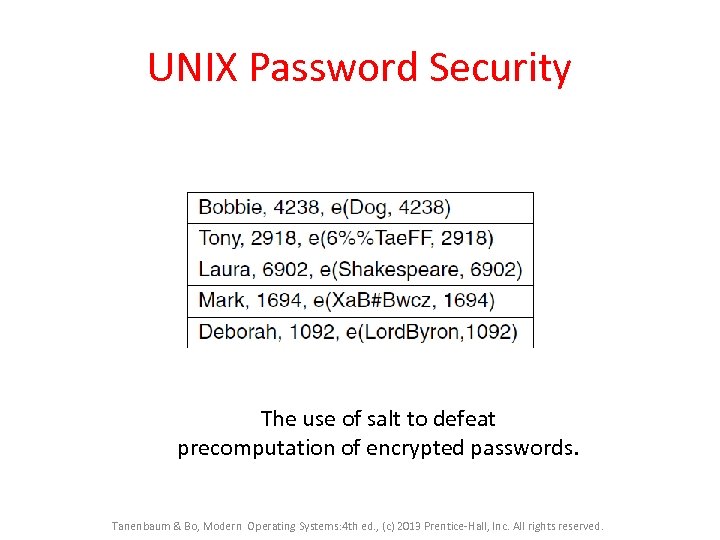 UNIX Password Security

| Bobbie, 4238, e(Dog, 4238) |
|---|
| Tony, 2918, e(6%%TaeFF, 2918) |
| Laura, 6902, e(Shakespeare, 6902) |
| Mark, 1694, e(XaB#Bwcz, 1694) |
| Deborah, 1092, e(LordByron,1092) |

The use of salt to defeat precomputation of encrypted passwords.

Tanenbaum & Bo, Modern Operating Systems:4th ed., (c) 2013 Prentice-Hall, Inc. All rights reserved.